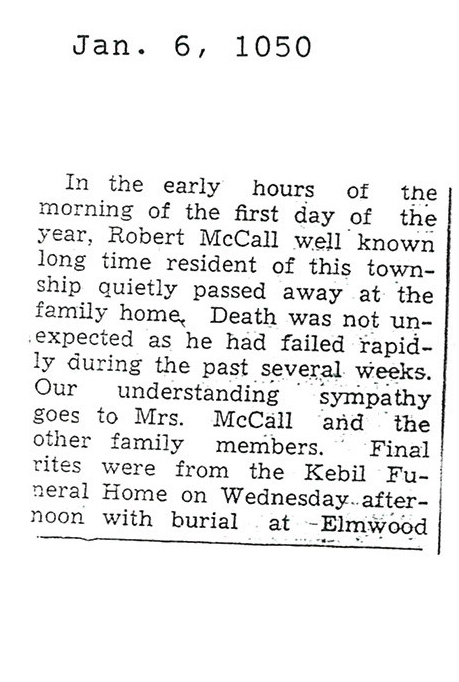 Jan. 6, 1050

In the early hours of the morning of the first day of the year, Robert McCall well known long time resident of this township quietly passed away at the family home. Death was not unexpected as he had failed rapidly during the past several weeks. Our understanding sympathy goes to Mrs. McCall and the other family members. Final rites were from the Kebil Funeral Home on Wednesday afternoon with burial at Elmwood